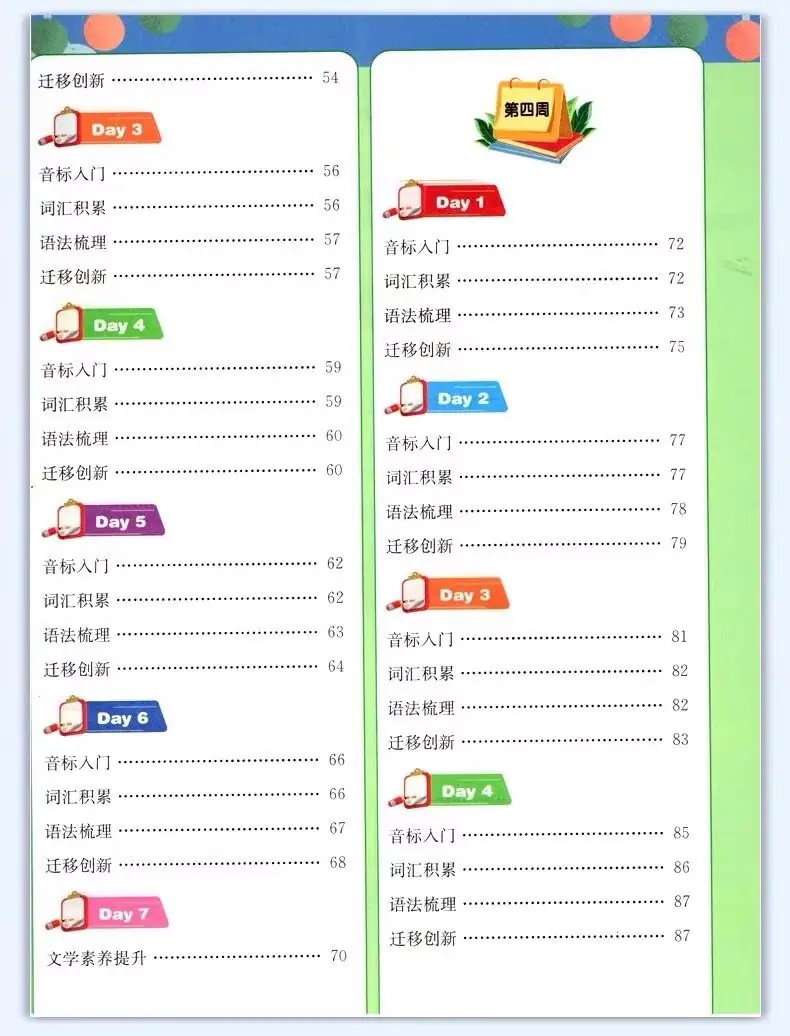 迁移创新 54

Day 3

音标入门 56

词汇积累 56

语法梳理 57

迁移创新 57

Day 4

音标入门 59

词汇积累 59

语法梳理 60

迁移创新 60

Day 5

音标入门 62

词汇积累 62

语法梳理 63

迁移创新 64

Day 6

音标入门 66

词汇积累 66

语法梳理 67

迁移创新 68

Day 7

文学素养提升 70

第四周

Day 1

音标入门 72

词汇积累 72

语法梳理 73

迁移创新 75

Day 2

音标入门 77

词汇积累 77

语法梳理 78

迁移创新 79

Day 3

音标入门 81

词汇积累 82

语法梳理 82

迁移创新 83

Day 4

音标入门 85

词汇积累 86

语法梳理 87

迁移创新 87